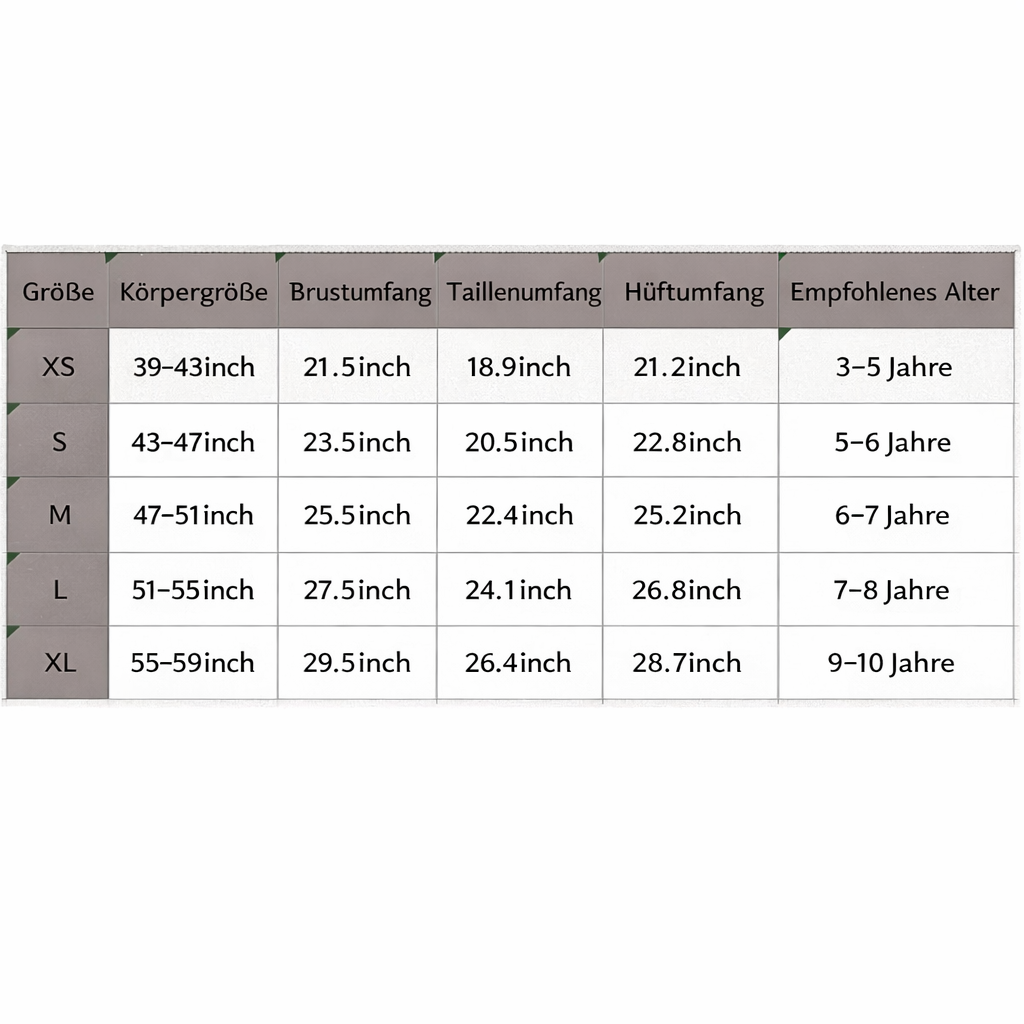 | Größe | Körpergröße | Brustumfang | Taillenumfang | Hüftumfang | Empfohlenes Alter |
|---|---|---|---|---|---|
| XS | 39-43inch | 21.5inch | 18.9inch | 21.2inch | 3-5 Jahre |
| S | 43-47inch | 23.5inch | 20.5inch | 22.8inch | 5-6 Jahre |
| M | 47-51inch | 25.5inch | 22.4inch | 25.2inch | 6-7 Jahre |
| L | 51-55inch | 27.5inch | 24.1inch | 26.8inch | 7-8 Jahre |
| XL | 55-59inch | 29.5inch | 26.4inch | 28.7inch | 9-10 Jahre |